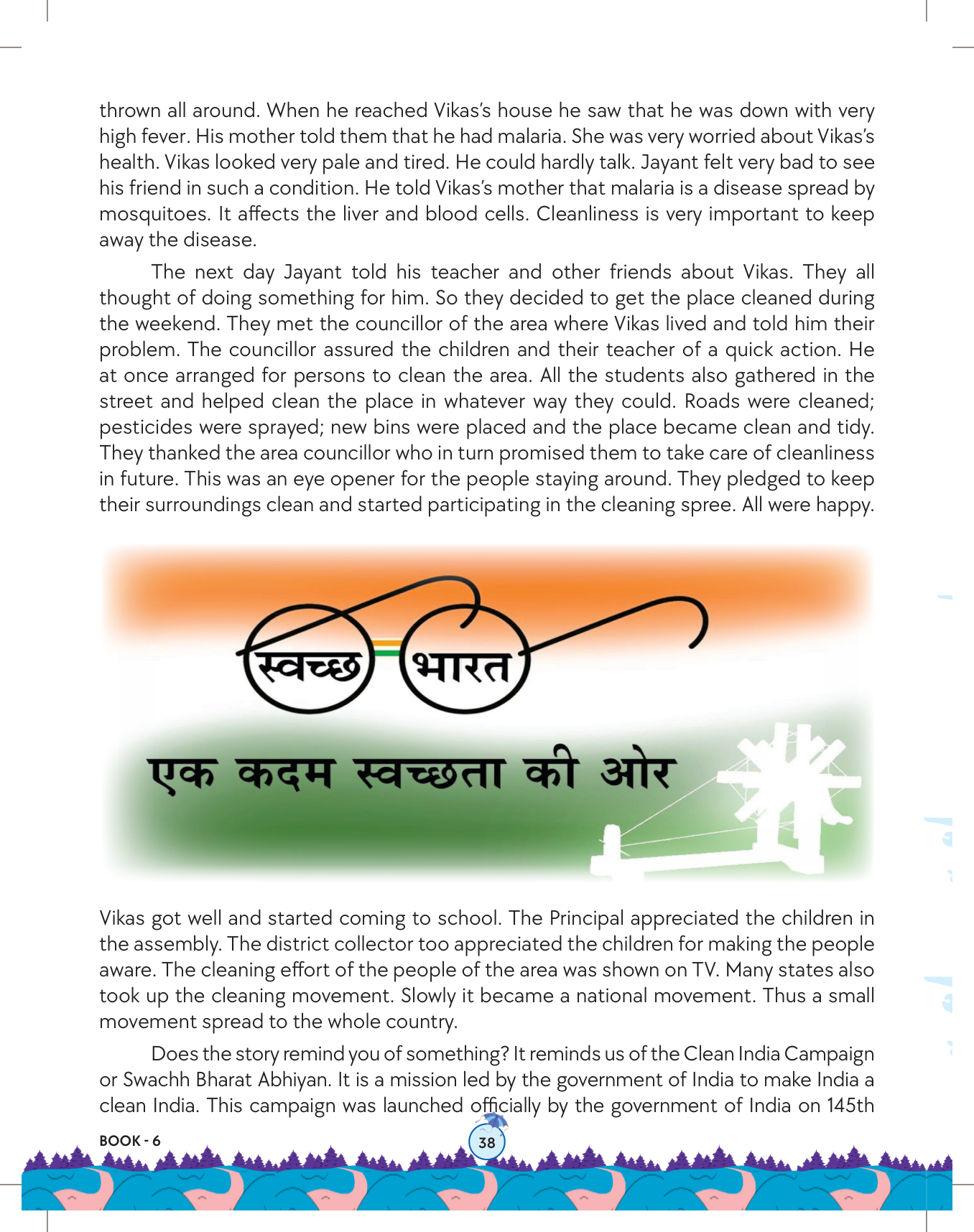 thrown all around. When he reached Vikas's house he saw that he was down with very high fever. His mother told them that he had malaria. She was very worried about Vikas's health. Vikas looked very pale and tired. He could hardly talk. Jayant felt very bad to see his friend in such a condition. He told Vikas's mother that malaria is a disease spread by mosquitoes. It affects the liver and blood cells. Cleanliness is very important to keep away the disease.

The next day Jayant told his teacher and other friends about Vikas. They all thought of doing something for him. So they decided to get the place cleaned during the weekend. They met the councillor of the area where Vikas lived and told him their problem. The councillor assured the children and their teacher of a quick action. He at once arranged for persons to clean the area. All the students also gathered in the street and helped clean the place in whatever way they could. Roads were cleaned; pesticides were sprayed; new bins were placed and the place became clean and tidy. They thanked the area councillor who in turn promised them to take care of cleanliness in future. This was an eye opener for the people staying around. They pledged to keep their surroundings clean and started participating in the cleaning spree. All were happy.

स्वच्छ भारत

एक कदम स्वच्छता की ओर

Vikas got well and started coming to school. The Principal appreciated the children in the assembly. The district collector too appreciated the children for making the people aware. The cleaning effort of the people of the area was shown on TV. Many states also took up the cleaning movement. Slowly it became a national movement. Thus a small movement spread to the whole country.

Does the story remind you of something? It reminds us of the Clean India Campaign or Swachh Bharat Abhiyan. It is a mission led by the government of India to make India a clean India. This campaign was launched officially by the government of India on 145th

BOOK - 6

38